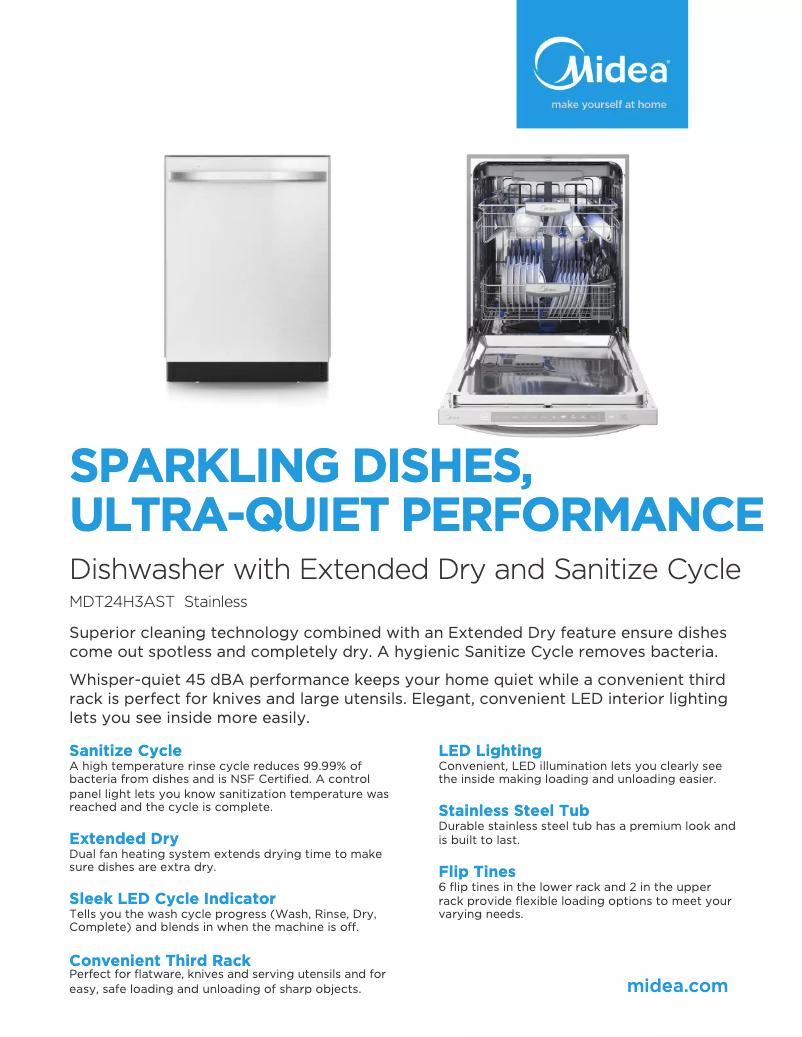 Midea
make yourself at home

SPARKLING DISHES, ULTRA-QUIET PERFORMANCE

Dishwasher with Extended Dry and Sanitize Cycle

MDT24H3AST Stainless

Superior cleaning technology combined with an Extended Dry feature ensure dishes come out spotless and completely dry. A hygienic Sanitize Cycle removes bacteria.

Whisper-quiet 45 dBA performance keeps your home quiet while a convenient third rack is perfect for knives and large utensils. Elegant, convenient LED interior lighting lets you see inside more easily.

Sanitize Cycle
A high temperature rinse cycle reduces 99.99% of bacteria from dishes and is NSF Certified. A control panel light lets you know sanitization temperature was reached and the cycle is complete.

Extended Dry
Dual fan heating system extends drying time to make sure dishes are extra dry.

Sleek LED Cycle Indicator
Tells you the wash cycle progress (Wash, Rinse, Dry, Complete) and blends in when the machine is off.

Convenient Third Rack
Perfect for flatware, knives and serving utensils and for easy, safe loading and unloading of sharp objects.

LED Lighting
Convenient, LED illumination lets you clearly see the inside making loading and unloading easier.

Stainless Steel Tub
Durable stainless steel tub has a premium look and is built to last.

Flip Tines
6 flip tines in the lower rack and 2 in the upper rack provide flexible loading options to meet your varying needs.

midea.com